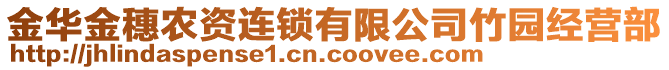 金华金穗农资连锁有限公司竹园经营部
http://jhlindaspense1.cn.coovee.com